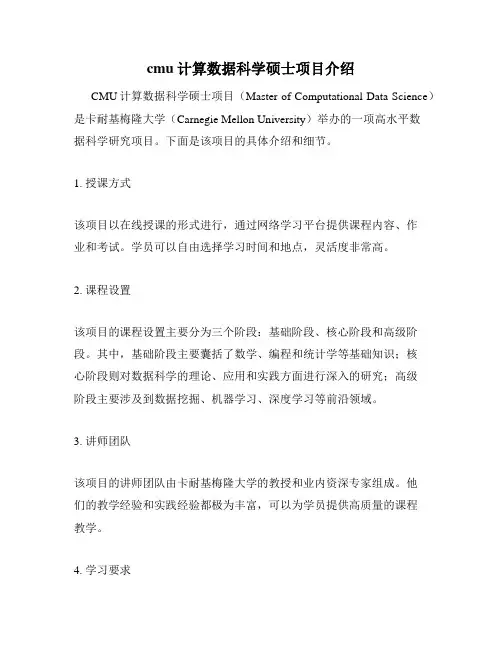 cmu 计算数据科学硕士项目介绍

CMU 计算数据科学硕士项目（Master of Computational Data Science）是卡耐基梅隆大学（Carnegie Mellon University）举办的一项高水平数据科学研究项目。下面是该项目的具体介绍和细节。

1. 授课方式

该项目以在线授课的形式进行，通过网络学习平台提供课程内容、作业和考试。学员可以自由选择学习时间和地点，灵活度非常高。

2. 课程设置

该项目的课程设置主要分为三个阶段：基础阶段、核心阶段和高级阶段。其中，基础阶段主要囊括了数学、编程和统计学等基础知识；核心阶段则对数据科学的理论、应用和实践方面进行深入的研究；高级阶段主要涉及到数据挖掘、机器学习、深度学习等前沿领域。

3. 讲师团队

该项目的讲师团队由卡耐基梅隆大学的教授和业内资深专家组成。他们的教学经验和实践经验都极为丰富，可以为学员提供高质量的课程教学。

4. 学习要求